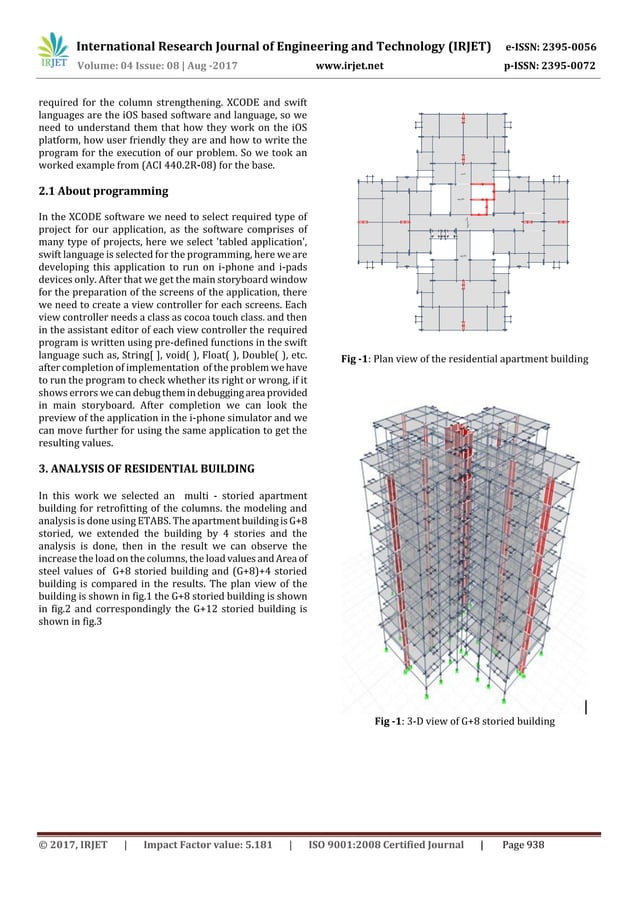 IRJET International Research Journal of Engineering and Technology (IRJET) e-ISSN: 2395-0056
Volume: 04 Issue: 08 | Aug -2017 www.irjet.net p-ISSN: 2395-0072

required for the column strengthening. XCODE and swift languages are the iOS based software and language, so we need to understand them that how they work on the iOS platform, how user friendly they are and how to write the program for the execution of our problem. So we took an worked example from (ACI 440.2R-08) for the base.

2.1 About programming

In the XCODE software we need to select required type of project for our application, as the software comprises of many type of projects, here we select 'tabled application', swift language is selected for the programming, here we are developing this application to run on i-phone and i-pads devices only. After that we get the main storyboard window for the preparation of the screens of the application, there we need to create a view controller for each screens. Each view controller needs a class as cocoa touch class. and then in the assistant editor of each view controller the required program is written using pre-defined functions in the swift language such as, String[ ], void( ), Float( ), Double( ), etc. after completion of implementation of the problem we have to run the program to check whether its right or wrong, if it shows errors we can debug them in debugging area provided in main storyboard. After completion we can look the preview of the application in the i-phone simulator and we can move further for using the same application to get the resulting values.

3. ANALYSIS OF RESIDENTIAL BUILDING

In this work we selected an multi - storied apartment building for retrofitting of the columns. the modeling and analysis is done using ETABS. The apartment building is G+8 storied, we extended the building by 4 stories and the analysis is done, then in the result we can observe the increase the load on the columns, the load values and Area of steel values of G+8 storied building and (G+8)+4 storied building is compared in the results. The plan view of the building is shown in fig.1 the G+8 storied building is shown in fig.2 and correspondingly the G+12 storied building is shown in fig.3

Fig -1: Plan view of the residential apartment building

Fig -1: 3-D view of G+8 storied building

© 2017, IRJET | Impact Factor value: 5.181 | ISO 9001:2008 Certified Journal | Page 938